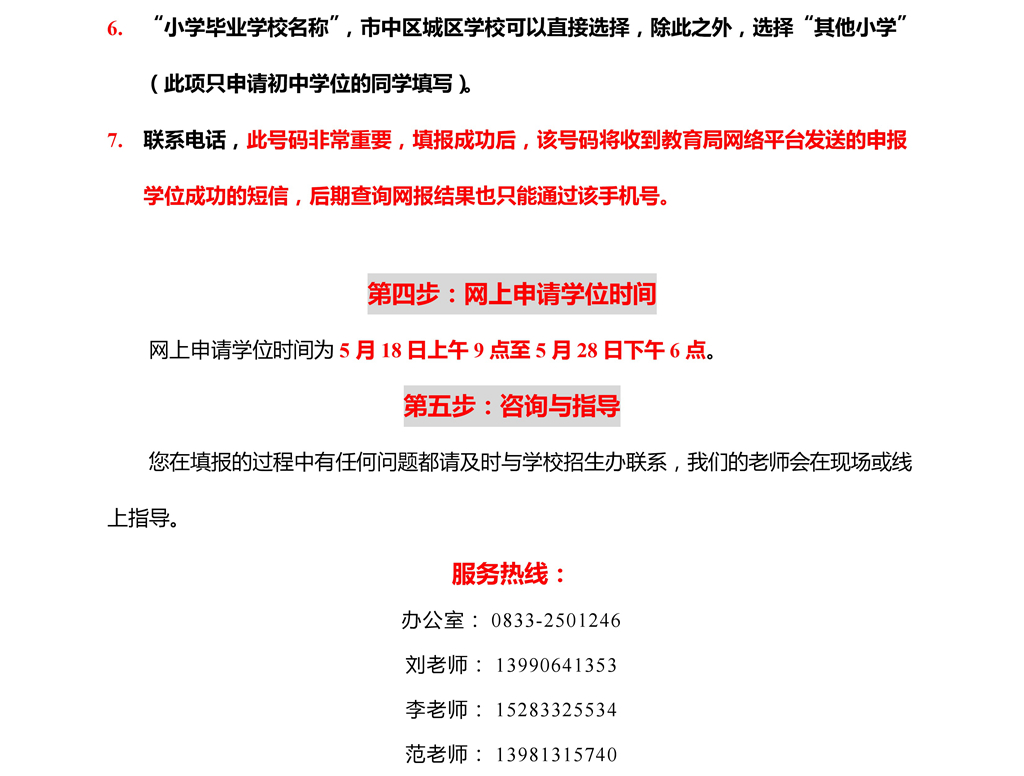 6. “小学毕业学校名称”，市中区城区学校可以直接选择，除此之外，选择“其他小学”（此项只申请初中学位的同学填写）。

7. 联系电话，此号码非常重要，填报成功后，该号码将收到教育局网络平台发送的申报学位成功的短信，后期查询网报结果也只能通过该手机号。

第四步：网上申请学位时间

网上申请学位时间为 5 月 18 日上午 9 点至 5 月 28 日下午 6 点。

第五步：咨询与指导

您在填报的过程中有任何问题都请及时与学校招生办联系，我们的老师会在现场或线上指导。

服务热线：

办公室： 0833-2501246

刘老师： 13990641353

李老师： 15283325534

范老师： 13981315740